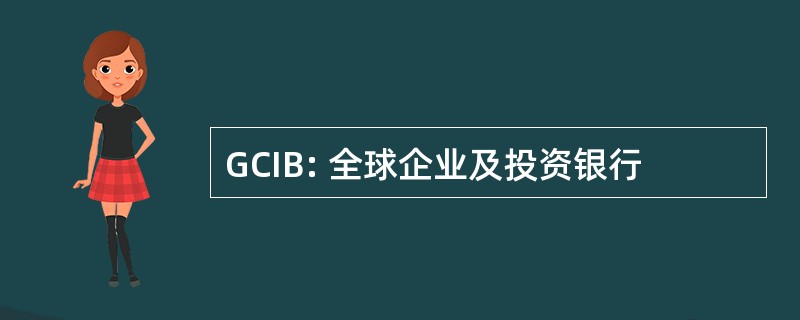 GCIB: 全球企业及投资银行